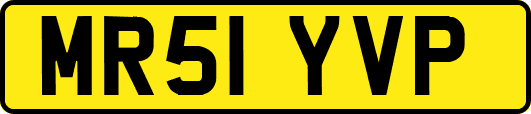 MR51 YVP